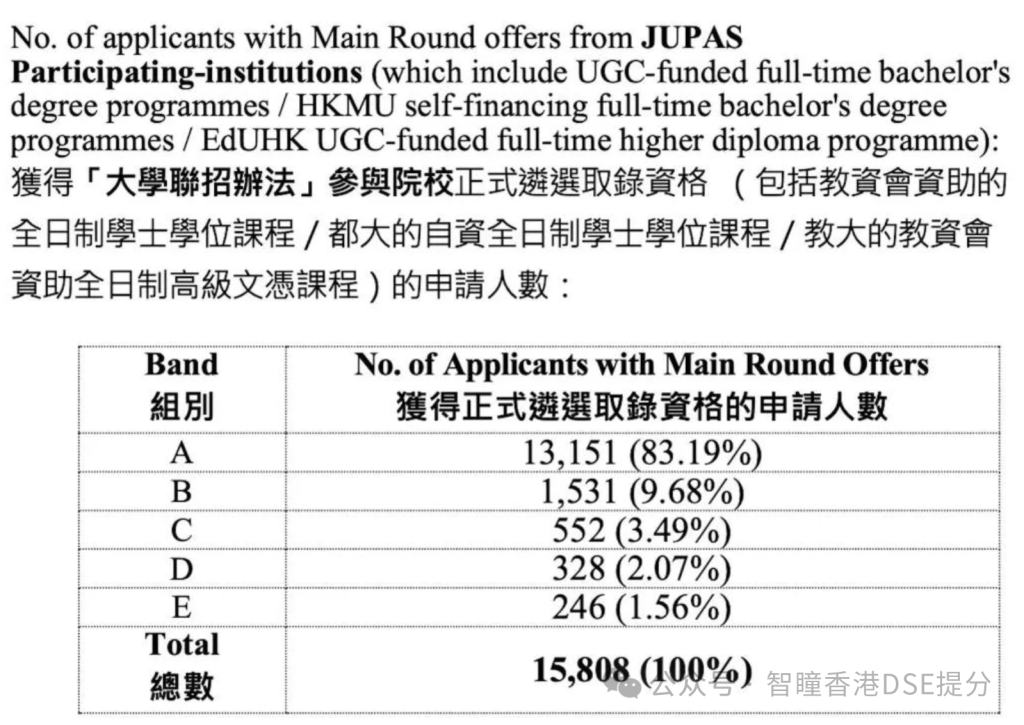 No. of applicants with Main Round offers from JUPAS Participating-institutions (which include UGC-funded full-time bachelor's degree programmes / HKMU self-financing full-time bachelor's degree programmes / EdUHK UGC-funded full-time higher diploma programme):
獲得「大學聯招辦法」參與院校正式遴選取錄資格（包括教資會資助的全日制學士學位課程／都大的自資全日制學士學位課程／教大的教資會資助全日制高級文憑課程）的申請人數：

| Band 組別 | No. of Applicants with Main Round Offers 獲得正式遴選取錄資格的申請人數 |
|---|---|
| A | 13,151 (83.19%) |
| B | 1,531 (9.68%) |
| C | 552 (3.49%) |
| D | 328 (2.07%) |
| E | 246 (1.56%) |
| Total 總數 | 15,808 (100%) |

公众号 · 智瞳香港DSE提分